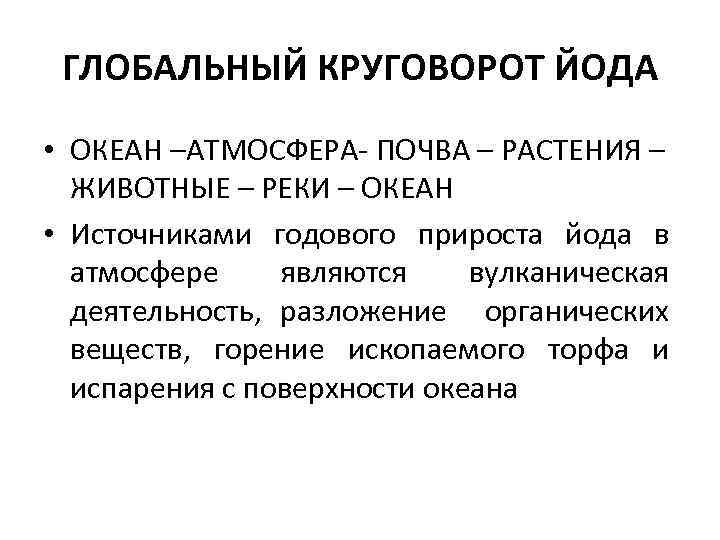 ГЛОБАЛЬНЫЙ КРУГОВОРОТ ЙОДА

• ОКЕАН –АТМОСФЕРА- ПОЧВА – РАСТЕНИЯ – ЖИВОТНЫЕ – РЕКИ – ОКЕАН

• Источниками годового прироста йода в атмосфере являются вулканическая деятельность, разложение органических веществ, горение ископаемого торфа и испарения с поверхности океана